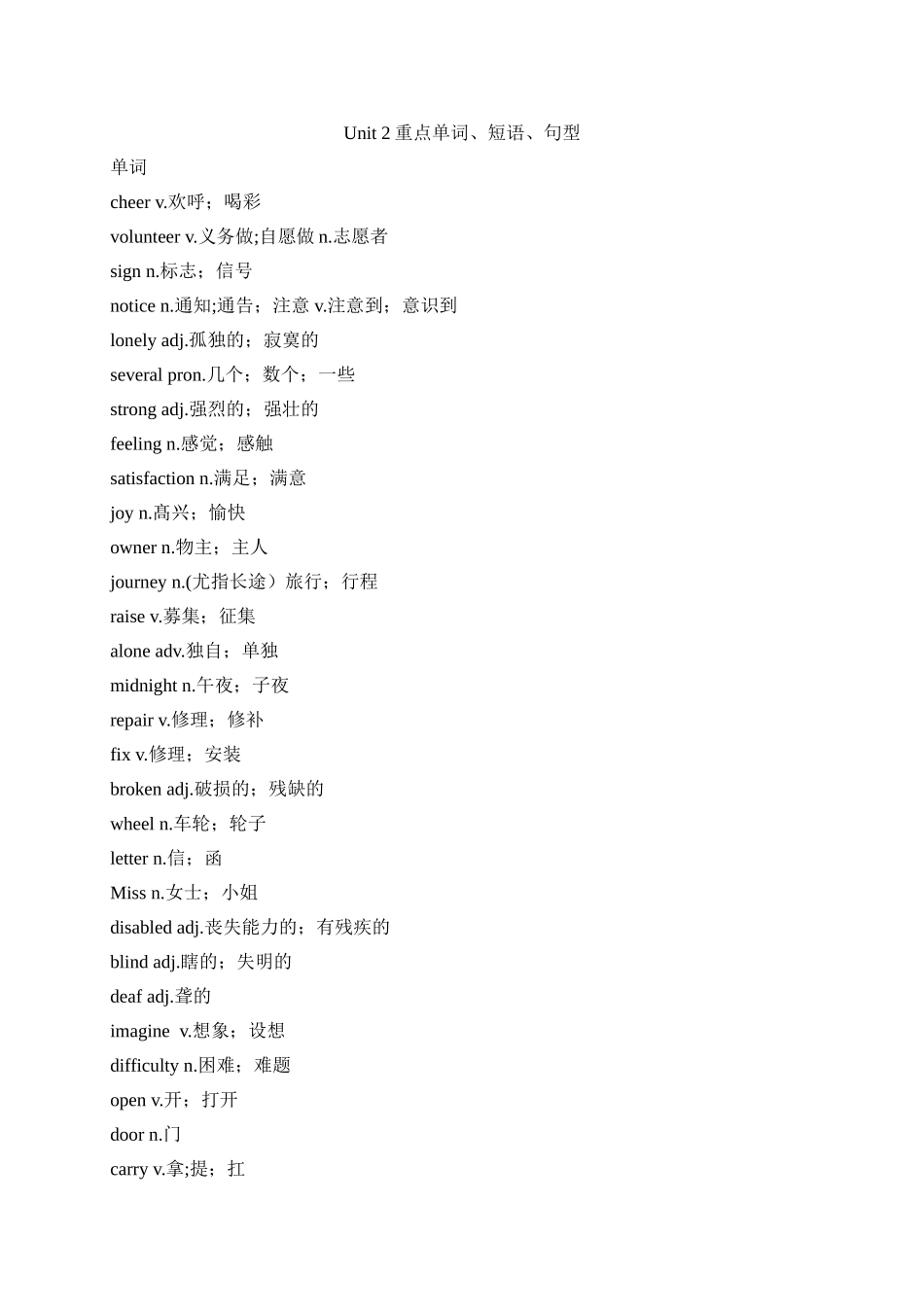 Unit 2 重点单词、短语、句型

单词

cheer v.欢呼；喝彩

volunteer v.义务做;自愿做 n.志愿者

sign n.标志；信号

notice n.通知;通告；注意 v.注意到；意识到

lonely adj.孤独的；寂寞的

several pron.几个；数个；一些

strong adj.强烈的；强壮的

feeling n.感觉；感触

satisfaction n.满足；满意

joy n.高兴；愉快

owner n.物主；主人

journey n.(尤指长途）旅行；行程

raise v.募集；征集

alone adv.独自；单独

midnight n.午夜；子夜

repair v.修理；修补

fix v.修理；安装

broken adj.破损的；残缺的

wheel n.车轮；轮子

letter n.信；函

Miss n.女士；小姐

disabled adj.丧失能力的；有残疾的

blind adj.瞎的；失明的

deaf adj.聋的

imagine v.想象；设想

difficulty n.困难；难题

open v.开；打开

door n.门

carry v.拿;提；扛